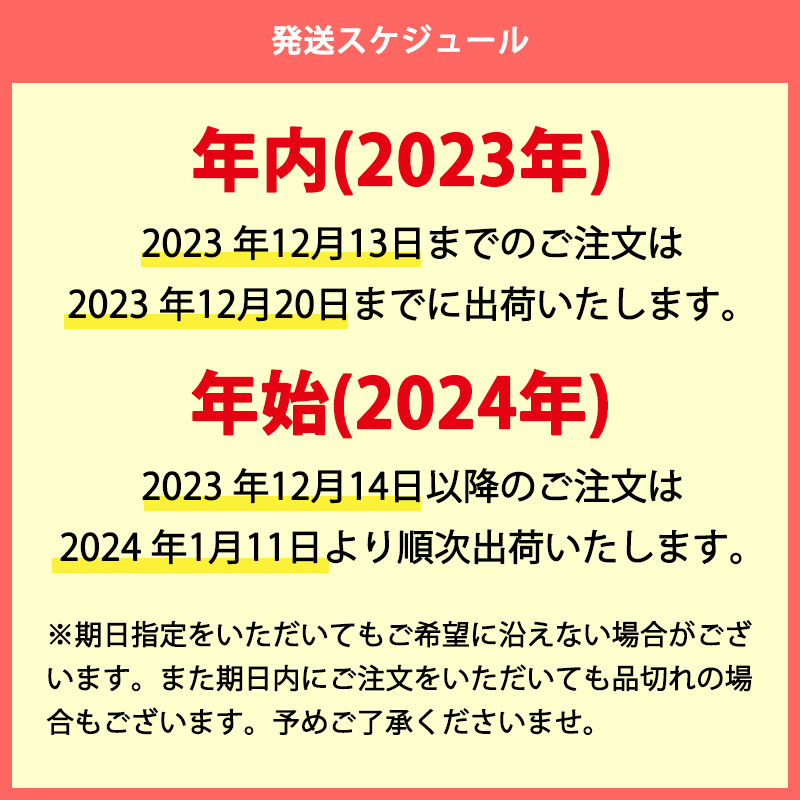 発送スケジュール

年内(2023年)

2023 年12月13日までのご注文は
2023 年12月20日までに出荷いたします。

年始(2024年)

2023 年12月14日以降のご注文は
2024 年1月11日より順次出荷いたします。

※期日指定をいただいてもご希望に沿えない場合がございます。また期日内にご注文をいただいても品切れの場合もございます。予めご了承くださいませ。